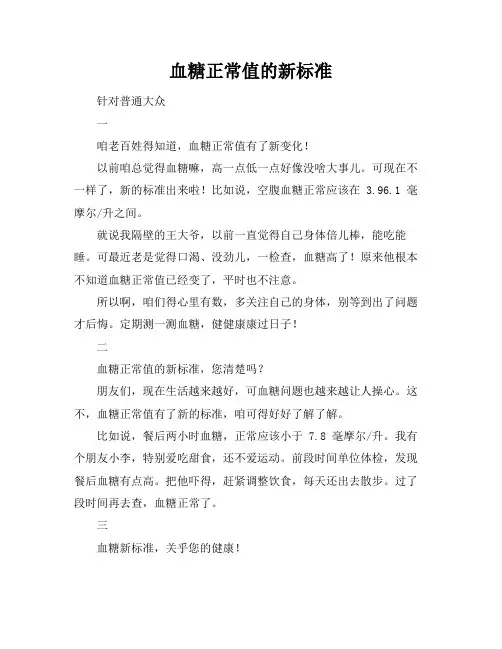 血糖正常值的新标准

针对普通大众

一

咱老百姓得知道，血糖正常值有了新变化！

以前咱总觉得血糖嘛，高一点低一点好像没啥大事儿。可现在不一样了，新的标准出来啦！比如说，空腹血糖正常应该在 3.96.1 毫摩尔/升之间。

就说我隔壁的王大爷，以前一直觉得自己身体倍儿棒，能吃能睡。可最近老是觉得口渴、没劲儿，一检查，血糖高了！原来他根本不知道血糖正常值已经变了，平时也不注意。

所以啊，咱们得心里有数，多关注自己的身体，别等到出了问题才后悔。定期测一测血糖，健健康康过日子！

二

血糖正常值的新标准，您清楚吗？

朋友们，现在生活越来越好，可血糖问题也越来越让人操心。这不，血糖正常值有了新的标准，咱可得好好了解了解。

比如说，餐后两小时血糖，正常应该小于 7.8 毫摩尔/升。我有个朋友小李，特别爱吃甜食，还不爱运动。前段时间单位体检，发现餐后血糖有点高。把他吓得，赶紧调整饮食，每天还出去散步。过了段时间再去查，血糖正常了。

三

血糖新标准，关乎您的健康！